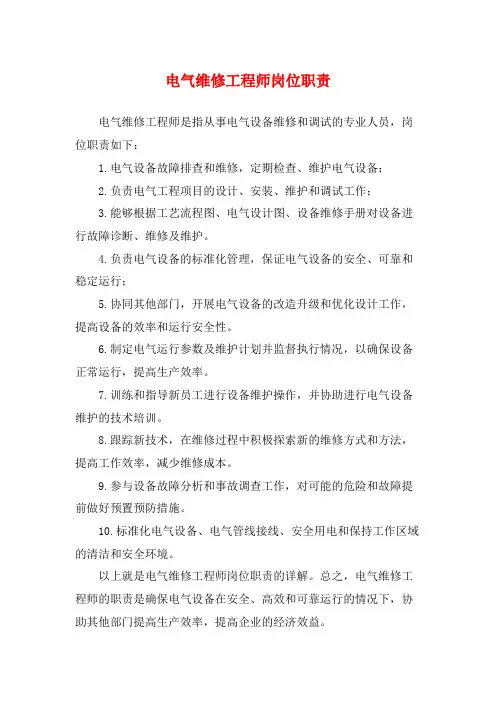 电气维修工程师岗位职责

电气维修工程师是指从事电气设备维修和调试的专业人员，岗位职责如下：

1.电气设备故障排查和维修，定期检查、维护电气设备；

2.负责电气工程项目的设计、安装、维护和调试工作；

3.能够根据工艺流程图、电气设计图、设备维修手册对设备进行故障诊断、维修及维护。

4.负责电气设备的标准化管理，保证电气设备的安全、可靠和稳定运行；

5.协同其他部门，开展电气设备的改造升级和优化设计工作，提高设备的效率和运行安全性。

6.制定电气运行参数及维护计划并监督执行情况，以确保设备正常运行，提高生产效率。

7.训练和指导新员工进行设备维护操作，并协助进行电气设备维护的技术培训。

8.跟踪新技术，在维修过程中积极探索新的维修方式和方法，提高工作效率，减少维修成本。

9.参与设备故障分析和事故调查工作，对可能的危险和故障提前做好预置预防措施。

10.标准化电气设备、电气管线接线、安全用电和保持工作区域的清洁和安全环境。

以上就是电气维修工程师岗位职责的详解。总之，电气维修工程师的职责是确保电气设备在安全、高效和可靠运行的情况下，协助其他部门提高生产效率，提高企业的经济效益。